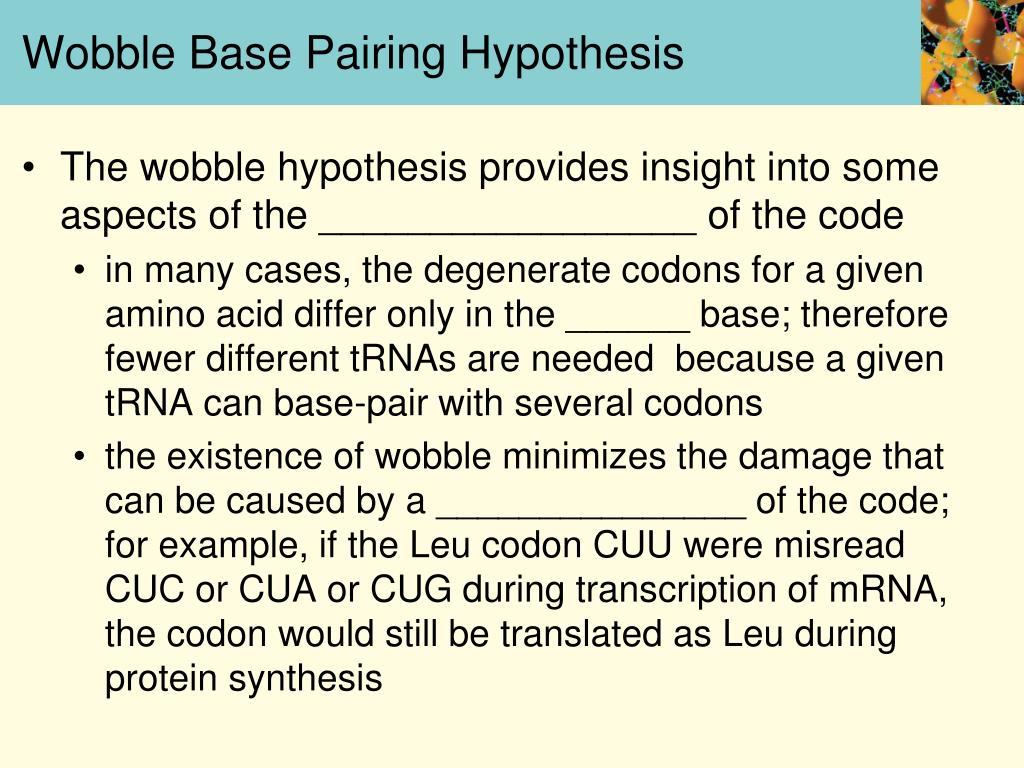 Wobble Base Pairing Hypothesis

• The wobble hypothesis provides insight into some aspects of the _________________ of the code

• in many cases, the degenerate codons for a given amino acid differ only in the ______ base; therefore fewer different tRNAs are needed because a given tRNA can base-pair with several codons

• the existence of wobble minimizes the damage that can be caused by a _______________ of the code; for example, if the Leu codon CUU were misread CUC or CUA or CUG during transcription of mRNA, the codon would still be translated as Leu during protein synthesis